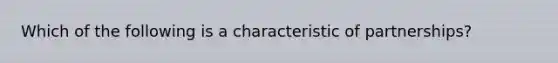 Which of the following is a characteristic of partnerships?